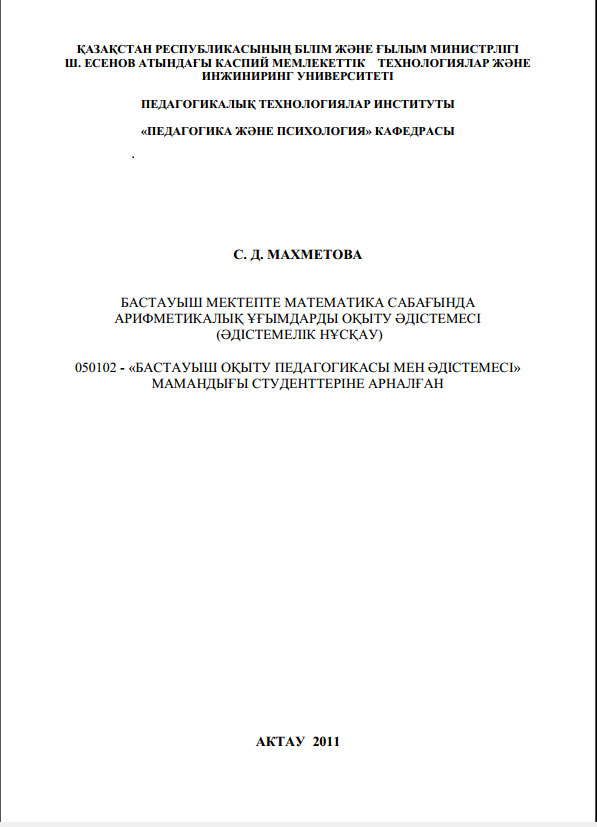 ҚАЗАҚСТАН РЕСПУБЛИКАСЫНЫҢ БІЛІМ ЖӘНЕ ҒЫЛЫМ МИНИСТРЛІГІ
Ш. ЕСЕНОВ АТЫНДАҒЫ КАСПИЙ МЕМЛЕКЕТТІК ТЕХНОЛОГИЯЛАР ЖӘНЕ ИНЖИНИРИНГ УНИВЕРСИТЕТІ

ПЕДАГОГИКАЛЫҚ ТЕХНОЛОГИЯЛАР ИНСТИТУТЫ

«ПЕДАГОГИКА ЖӘНЕ ПСИХОЛОГИЯ» КАФЕДРАСЫ

.

С. Д. МАХМЕТОВА

БАСТАУЫШ МЕКТЕПТЕ МАТЕМАТИКА САБАҒЫНДА АРИФМЕТИКАЛЫҚ ҰҒЫМДАРДЫ ОҚЫТУ ӘДІСТЕМЕСІ
(ӘДІСТЕМЕЛІК НҰСҚАУ)

050102 - «БАСТАУЫШ ОҚЫТУ ПЕДАГОГИКАСЫ МЕН ӘДІСТЕМЕСІ» МАМАНДЫҒЫ СТУДЕНТТЕРІНЕ АРНАЛҒАН

АКТАУ 2011